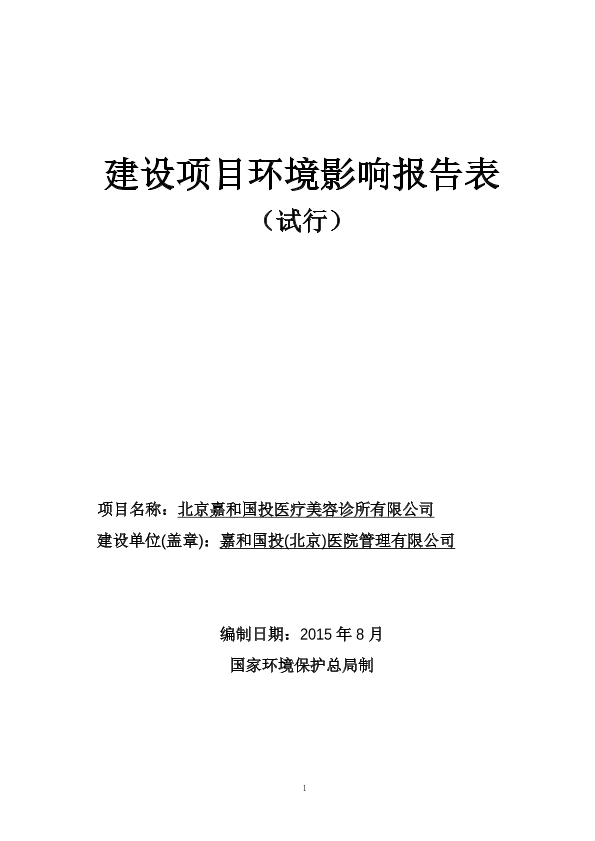 建设项目环境影响报告表
（试行）

项目名称：北京嘉和国投医疗美容诊所有限公司
建设单位(盖章)：嘉和国投(北京)医院管理有限公司

编制日期：2015 年 8 月
国家环境保护总局制

1